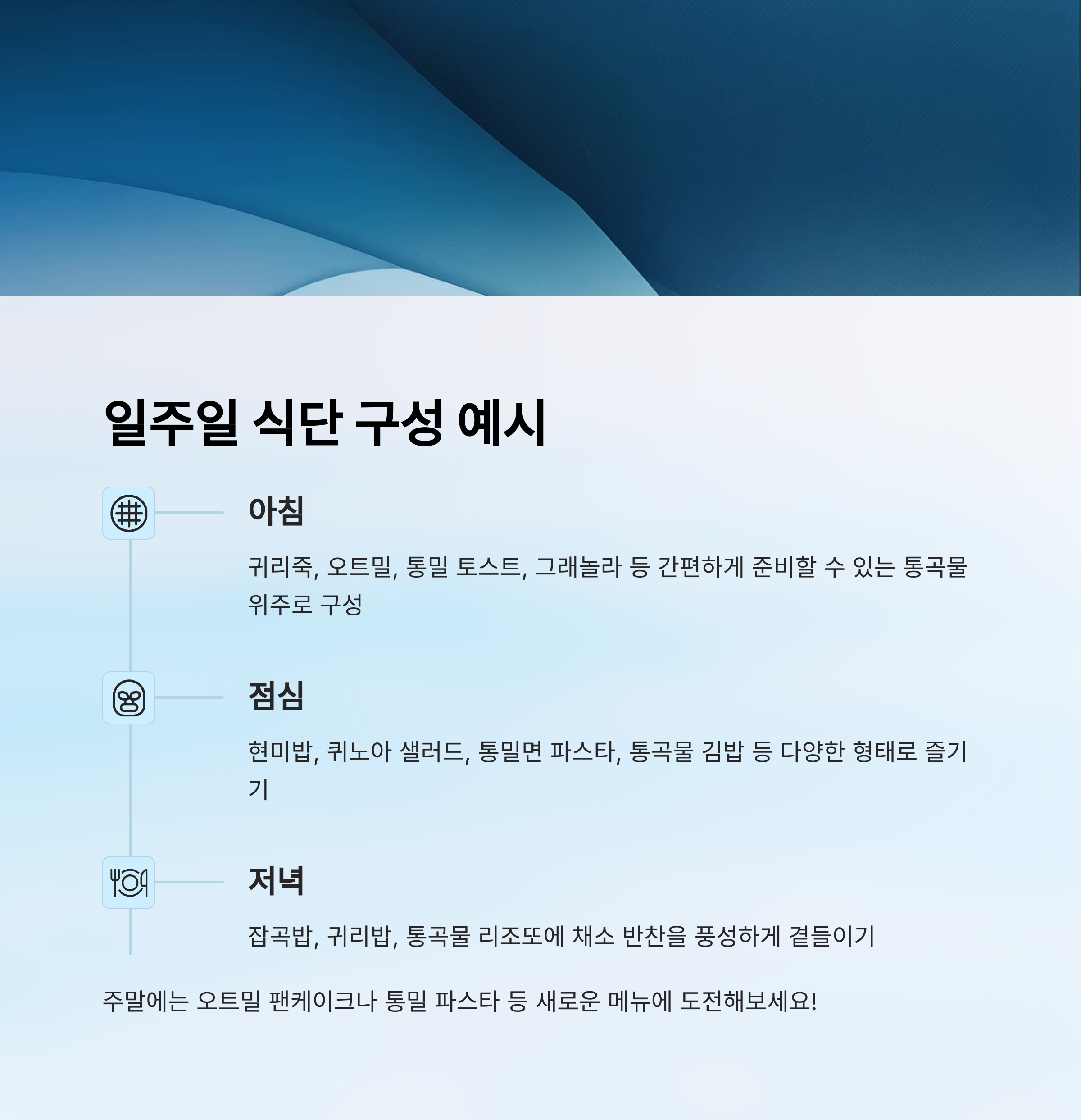 일주일 식단 구성 예시

아침

귀리죽, 오트밀, 통밀 토스트, 그래놀라 등 간편하게 준비할 수 있는 통곡물 위주로 구성

점심

현미밥, 퀴노아 샐러드, 통밀면 파스타, 통곡물 김밥 등 다양한 형태로 즐기기

저녁

잡곡밥, 귀리밥, 통곡물 리조또에 채소 반찬을 풍성하게 곁들이기

주말에는 오트밀 팬케이크나 통밀 파스타 등 새로운 메뉴에 도전해보세요!